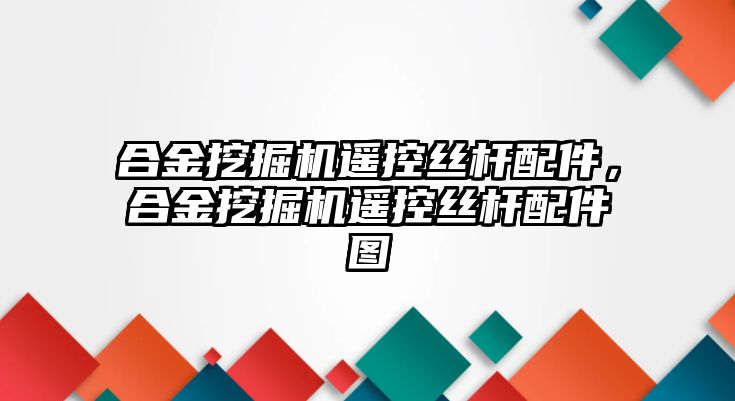 合金挖掘机遥控丝杆配件，合金挖掘机遥控丝杆配件图